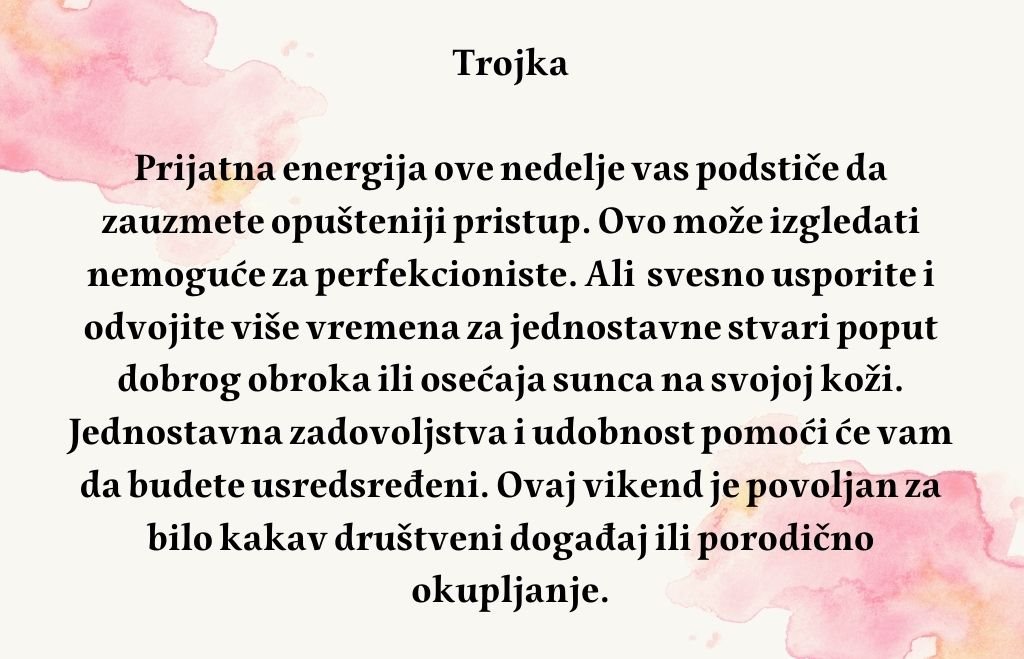 Trojka

Prijatna energija ove nedelje vas podstiče da zauzmete opušteniji pristup. Ovo može izgledati nemoguće za perfekcioniste. Ali svesno usporite i odvojite više vremena za jednostavne stvari poput dobrog obroka ili osećaja sunca na svojoj koži. Jednostavna zadovoljstva i udobnost pomoći će vam da budete usredsređeni. Ovaj vikend je povoljan za bilo kakav društveni događaj ili porodično okupljanje.